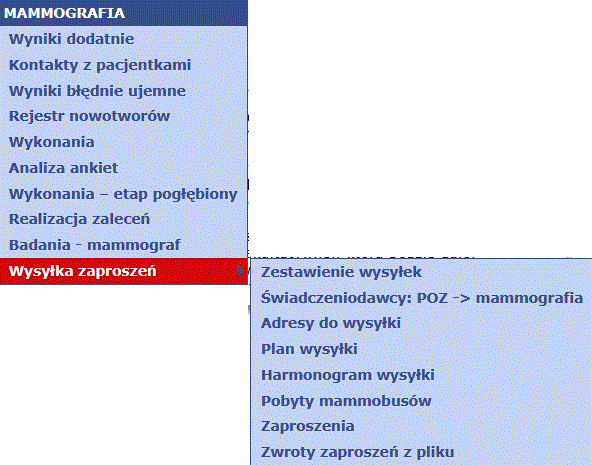 MAMMOGRAFIA
Wyniki dodatnie
Kontakty z pacjentkami
Wyniki błędnie ujemne
Rejestr nowotworów
Wykonania
Analiza ankiet
Wykonania – etap pogłębiony
Realizacja zaleceń
Badania - mammograf
Wysyłka zaproszeń

Zestawienie wysyłek
Świadczeniodawcy: POZ -> mammografia
Adresy do wysyłki
Plan wysyłki
Harmonogram wysyłki
Pobyty mammobusów
Zaproszenia
Zwroty zaproszeń z pliku